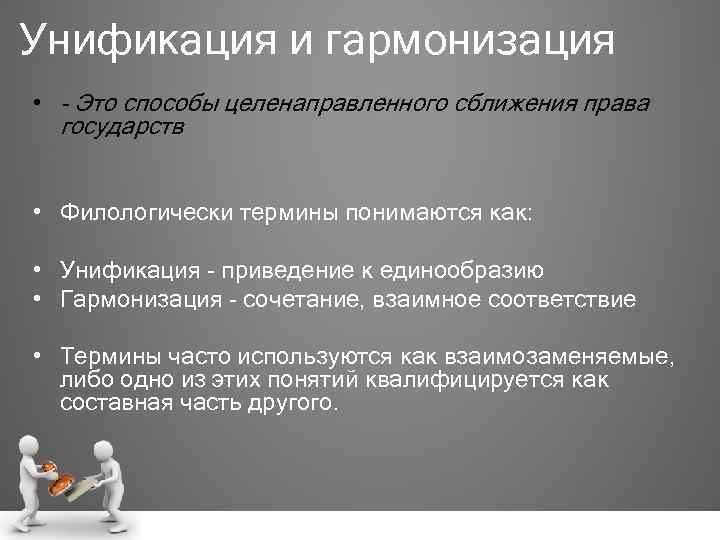 Унификация и гармонизация

• - Это способы целенаправленного сближения права государств

• Филологически термины понимаются как:

• Унификация - приведение к единообразию
• Гармонизация - сочетание, взаимное соответствие

• Термины часто используются как взаимозаменяемые, либо одно из этих понятий квалифицируется как составная часть другого.